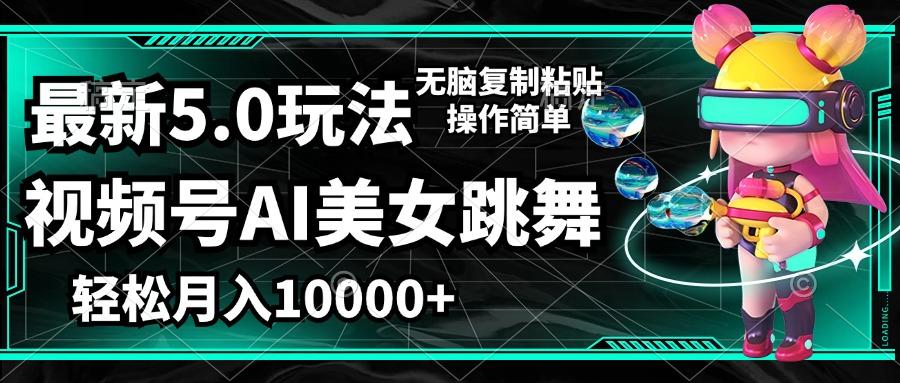 最新5.0玩法

无脑复制粘贴
操作简单

视频号AI美女跳舞

轻松月入10000+

LOADING...